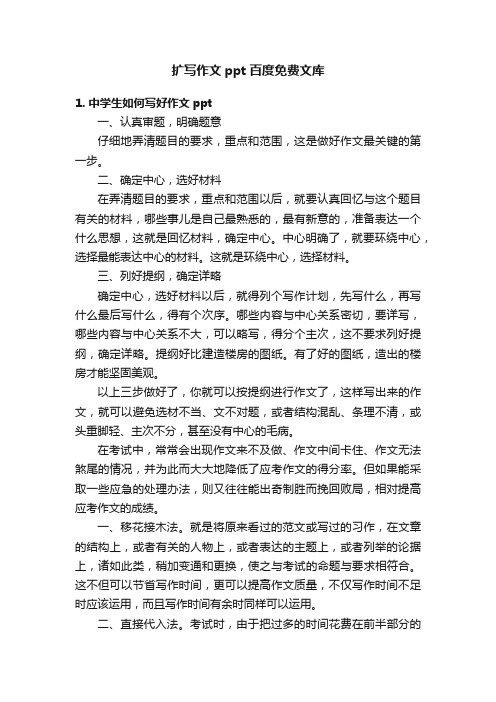 扩写作文 ppt 百度免费文库

1. 中学生如何写好作文 ppt

一、认真审题，明确题意

仔细地弄清题目的要求，重点和范围，这是做好作文最关键的第一步。

二、确定中心，选好材料

在弄清题目的要求，重点和范围以后，就要认真回忆与这个题目有关的材料，哪些事儿是自己最熟悉的，最有新意的，准备表达一个什么思想，这就是回忆材料，确定中心。中心明确了，就要环绕中心，选择最能表达中心的材料。这就是环绕中心，选择材料。

三、列好提纲，确定详略

确定中心，选好材料以后，就得列个写作计划，先写什么，再写什么最后写什么，得有个次序。哪些内容与中心关系密切，要详写，哪些内容与中心关系不大，可以略写，得分个主次，这不要求列好提纲，确定详略。提纲好比建造楼房的图纸。有了好的图纸，造出的楼房才能坚固美观。

以上三步做好了，你就可以按提纲进行作文了，这样写出来的作文，就可以避免选材不当、文不对题，或者结构混乱、条理不清，或头重脚轻、主次不分，甚至没有中心的毛病。

在考试中，常常会出现作文来不及做、作文中间卡住、作文无法煞尾的情况，并为此而大大地降低了应考作文的得分率。但如果能采取一些应急的处理办法，则又往往能出奇制胜而挽回败局，相对提高应考作文的成绩。

一、移花接木法。就是将原来看过的范文或写过的习作，在文章的结构上，或者有关的人物上，或者表达的主题上，或者列举的论据上，诸如此类，稍加变通和更换，使之与考试的命题与要求相符合。这不但可以节省写作时间，更可以提高作文质量，不仅写作时间不足时应该运用，而且写作时间有余时同样可以运用。

二、直接代入法。考试时，由于把过多的时间花费在前半部分的